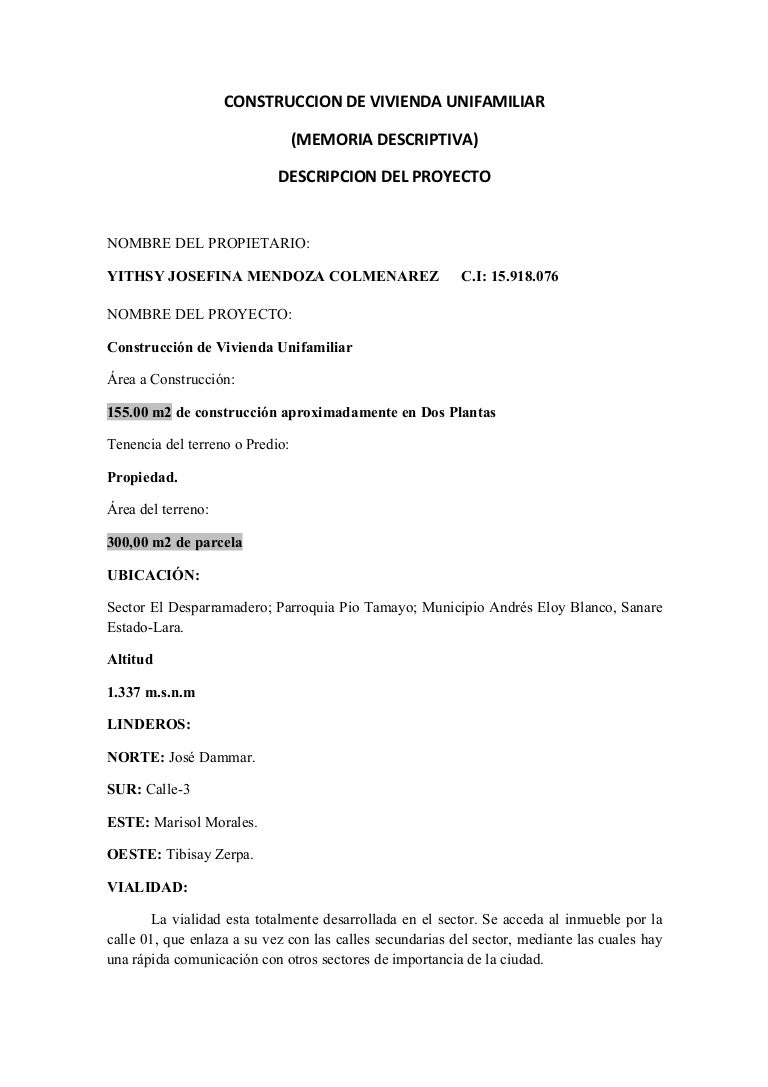 CONSTRUCCION DE VIVIENDA UNIFAMILIAR

(MEMORIA DESCRIPTIVA)

DESCRIPCION DEL PROYECTO

NOMBRE DEL PROPIETARIO:

YITHSY JOSEFINA MENDOZA COLMENAREZ C.I: 15.918.076

NOMBRE DEL PROYECTO:

Construcción de Vivienda Unifamiliar

Área a Construcción:

155.00 m2 de construcción aproximadamente en Dos Plantas

Tenencia del terreno o Predio:

Propiedad.

Área del terreno:

300,00 m2 de parcela

UBICACIÓN:

Sector El Desparramadero; Parroquia Pio Tamayo; Municipio Andrés Eloy Blanco, Sanare Estado-Lara.

Altitud

1.337 m.s.n.m

LINDEROS:

NORTE: José Dammar.

SUR: Calle-3

ESTE: Marisol Morales.

OESTE: Tibisay Zerpa.

VIALIDAD:

La vialidad esta totalmente desarrollada en el sector. Se acceda al inmueble por la calle 01, que enlaza a su vez con las calles secundarias del sector, mediante las cuales hay una rápida comunicación con otros sectores de importancia de la ciudad.